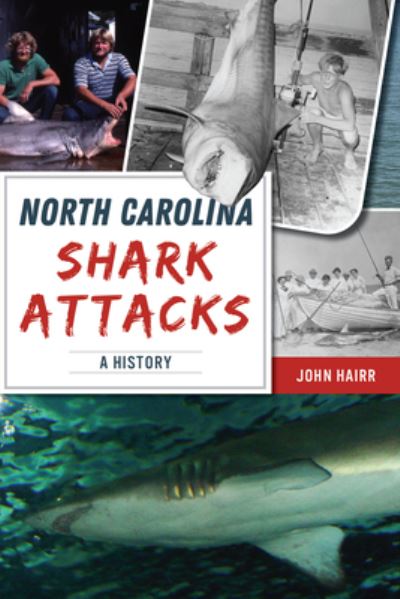 NORTH CAROLINA
SHARK ATTACKS

A HISTORY

JOHN HAIRR